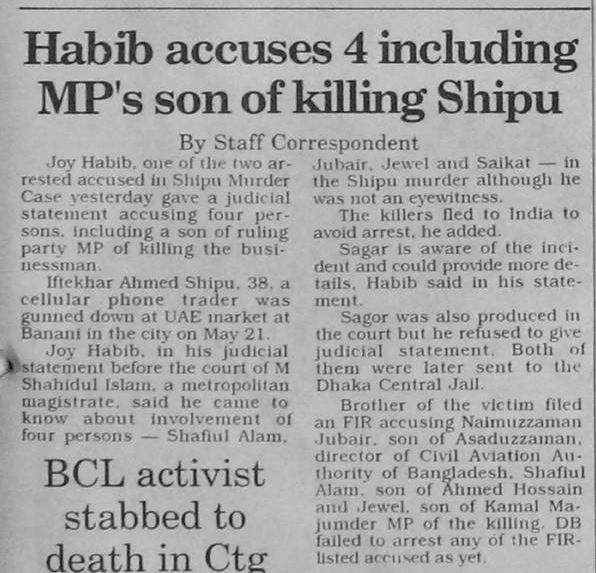 Habib accuses 4 including MP's son of killing Shipu

By Staff Correspondent

Joy Habib, one of the two arrested accused in Shipu Murder Case yesterday gave a judicial statement accusing four persons, including a son of ruling party MP of killing the businessman.

Iftekhar Ahmed Shipu, 38, a cellular phone trader was gunned down at UAE market at Banani in the city on May 21.

Joy Habib, in his judicial statement before the court of M Shahidul Islam, a metropolitan magistrate, said he came to know about involvement of four persons — Shafiul Alam, Jubair, Jewel and Saikat — in the Shipu murder although he was not an eyewitness.

The killers fled to India to avoid arrest, he added.

Sagar is aware of the incident and could provide more details, Habib said in his statement.

Sagor was also produced in the court but he refused to give judicial statement. Both of them were later sent to the Dhaka Central Jail.

Brother of the victim filed an FIR accusing Naimuzzaman Jubair, son of Asaduzzaman, director of Civil Aviation Authority of Bangladesh, Shafiul Alam, son of Ahmed Hossain and Jewel, son of Kamal Majumder MP of the killing. DB failed to arrest any of the FIR-listed accused as yet.

BCL activist stabbed to death in Ctg